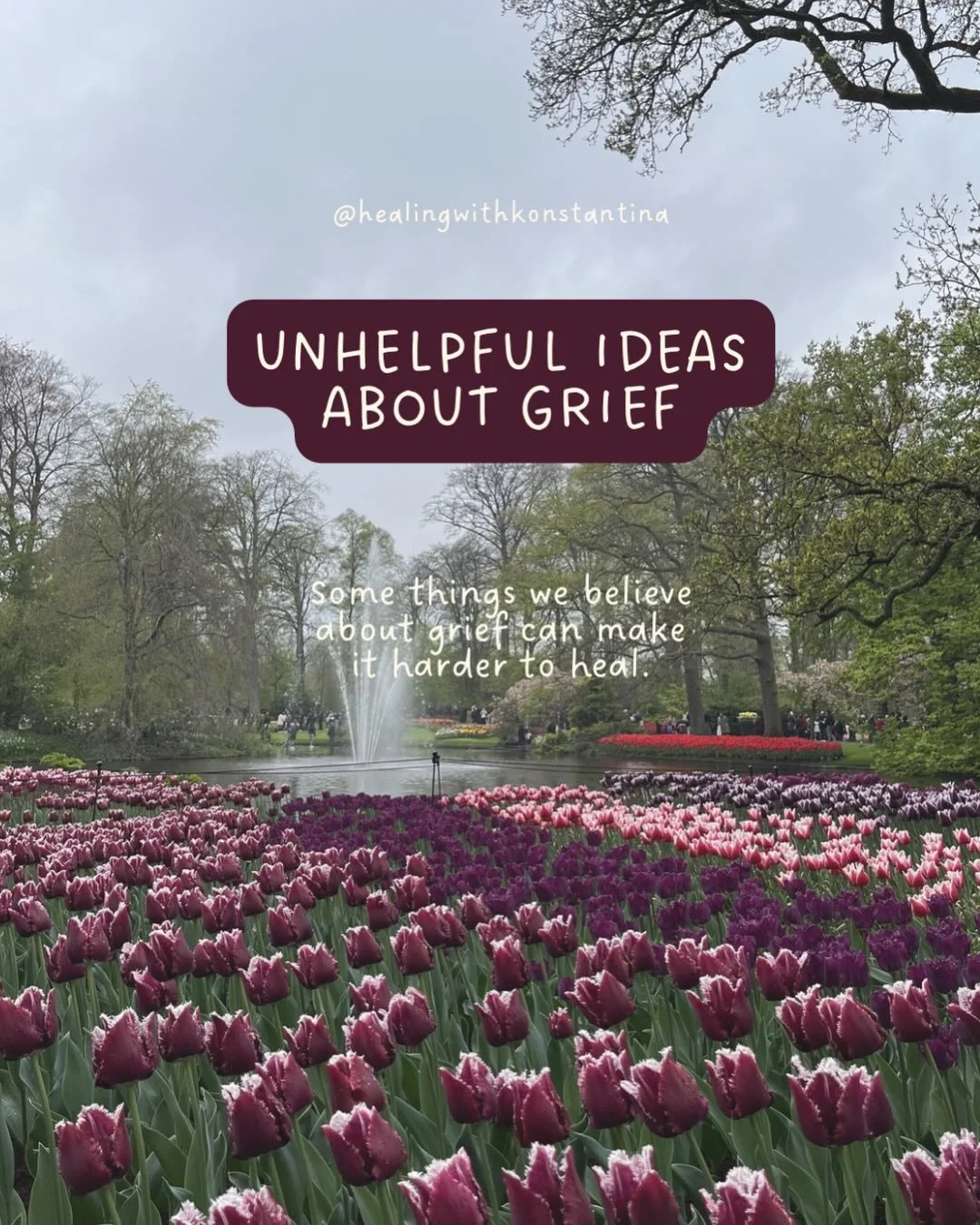 @healingwithkonstantina

UNHELPFUL IDEAS ABOUT GRIEF

Some things we believe about grief can make it harder to heal.